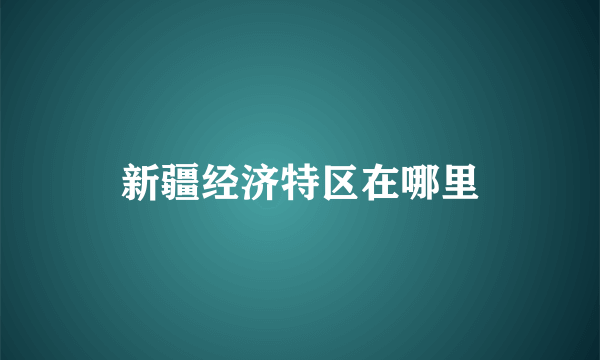 新疆经济特区在哪里